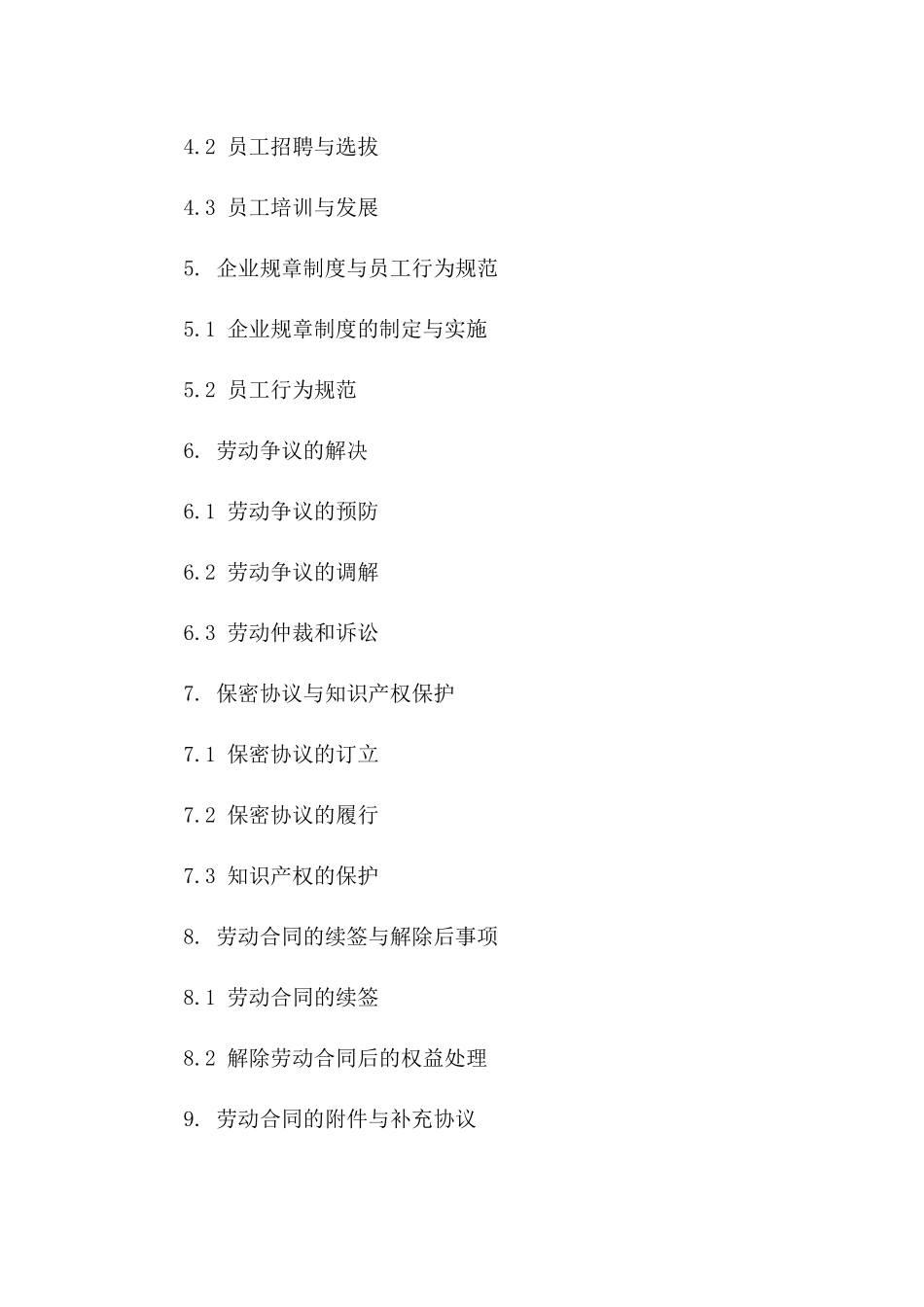 4.2 员工招聘与选拔

4.3 员工培训与发展

5. 企业规章制度与员工行为规范

5.1 企业规章制度的制定与实施

5.2 员工行为规范

6. 劳动争议的解决

6.1 劳动争议的预防

6.2 劳动争议的调解

6.3 劳动仲裁和诉讼

7. 保密协议与知识产权保护

7.1 保密协议的订立

7.2 保密协议的履行

7.3 知识产权的保护

8. 劳动合同的续签与解除后事项

8.1 劳动合同的续签

8.2 解除劳动合同后的权益处理

9. 劳动合同的附件与补充协议